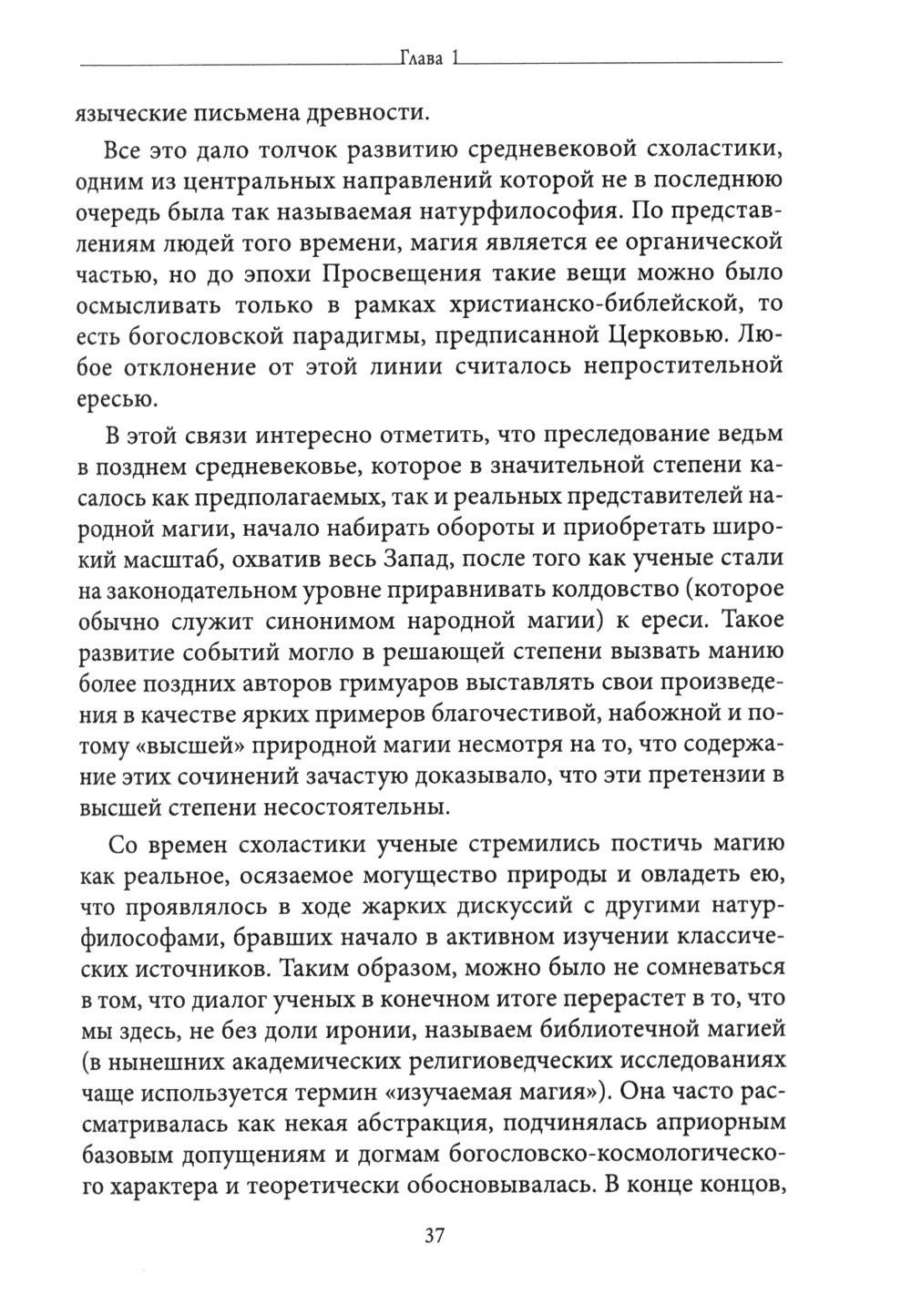 Глава 1

языческие письмена древности.

Все это дало толчок развитию средневековой схоластики, одним из центральных направлений которой не в последнюю очередь была так называемая натурфилософия. По представлениям людей того времени, магия является ее органической частью, но до эпохи Просвещения такие вещи можно было осмысливать только в рамках христианско-библейской, то есть богословской парадигмы, предписанной Церковью. Любое отклонение от этой линии считалось непростительной ересью.

В этой связи интересно отметить, что преследование ведьм в позднем средневековье, которое в значительной степени касалось как предполагаемых, так и реальных представителей народной магии, начало набирать обороты и приобретать широкий масштаб, охватив весь Запад, после того как ученые стали на законодательном уровне приравнивать колдовство (которое обычно служит синонимом народной магии) к ереси. Такое развитие событий могло в решающей степени вызвать манию более поздних авторов гримуаров выставлять свои произведения в качестве ярких примеров благочестивой, набожной и потому «высшей» природной магии несмотря на то, что содержание этих сочинений зачастую доказывало, что эти претензии в высшей степени несостоятельны.

Со времен схоластики ученые стремились постичь магию как реальное, осязаемое могущество природы и овладеть ею, что проявлялось в ходе жарких дискуссий с другими натурфилософами, бравших начало в активном изучении классических источников. Таким образом, можно было не сомневаться в том, что диалог ученых в конечном итоге перерастет в то, что мы здесь, не без доли иронии, называем библиотечной магией (в нынешних академических религиоведческих исследованиях чаще используется термин «изучаемая магия»). Она часто рассматривалась как некая абстракция, подчинялась априорным базовым допущениям и догмам богословско-космологического характера и теоретически обосновывалась. В конце концов,

37